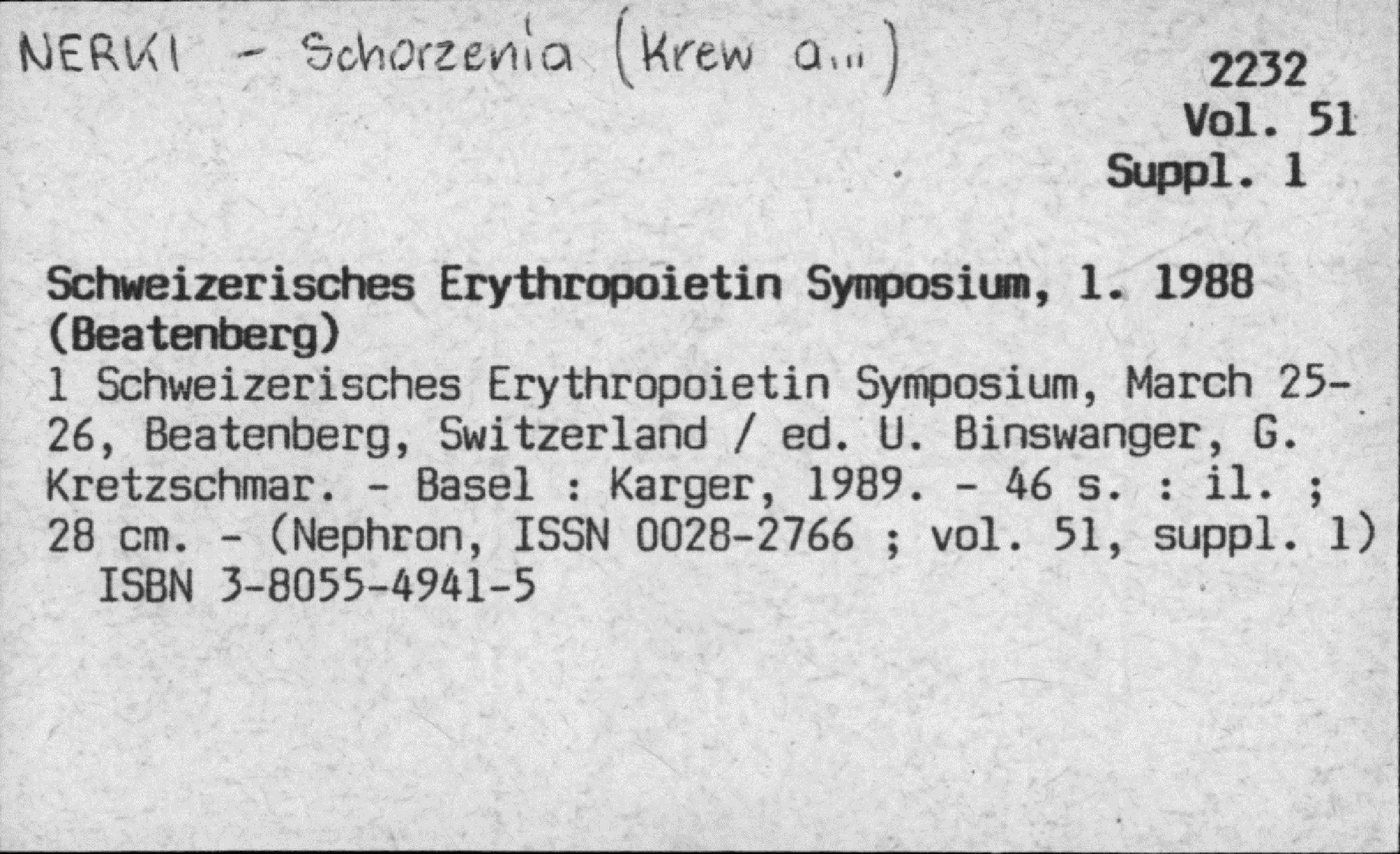 NERKI - Schorzenia (Krew a...)

2232
Vol. 51
Suppl. 1

Schweizerisches Erythropoietin Symposium, 1. 1988 (Beatenberg)
1 Schweizerisches Erythropoietin Symposium, March 25-26, Beatenberg, Switzerland / ed. U. Binswanger, G. Kretzschmar. - Basel : Karger, 1989. - 46 s. : il. ; 28 cm. - (Nephron, ISSN 0028-2766 ; vol. 51, suppl. 1)
ISBN 3-8055-4941-5